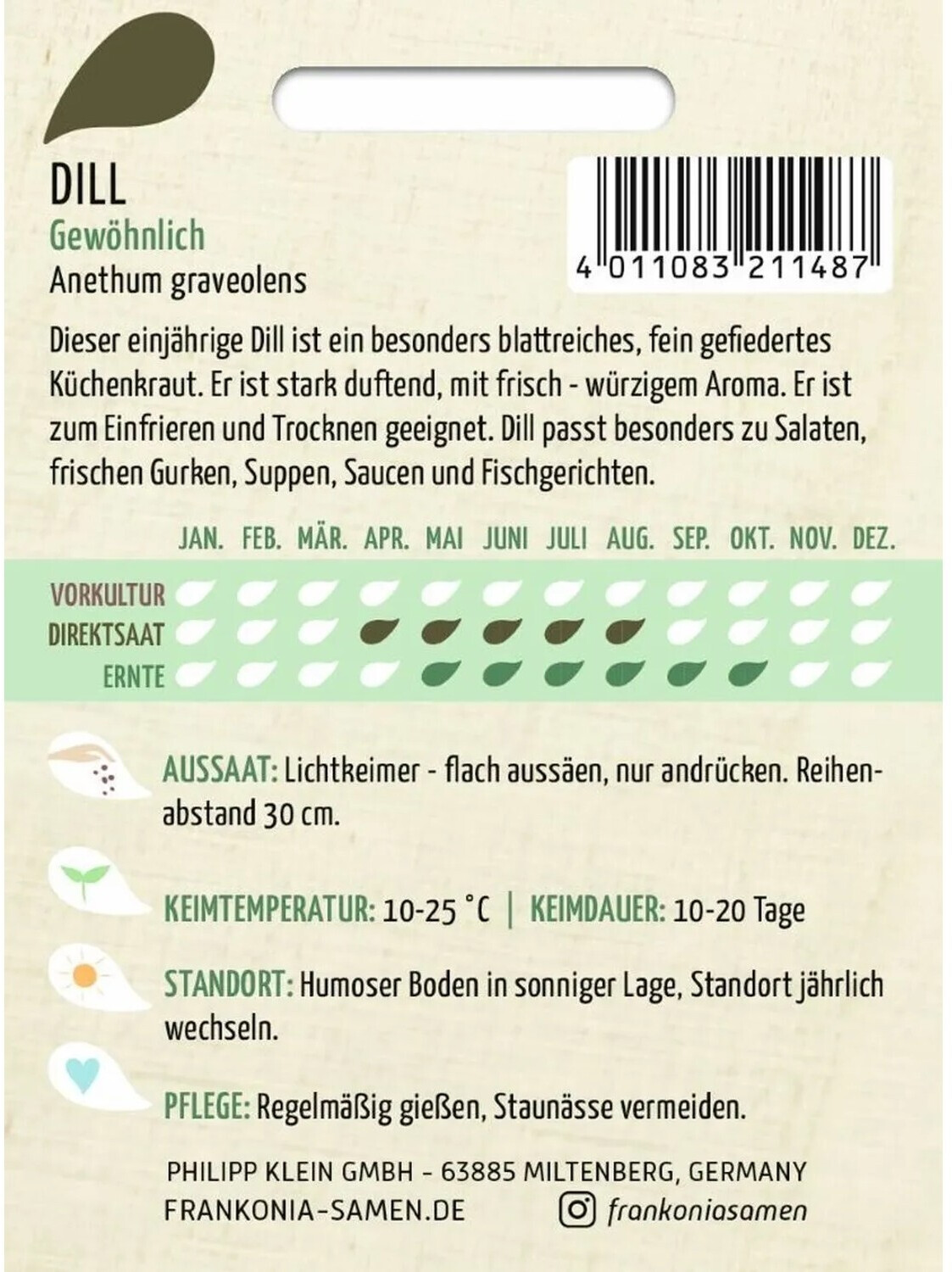 DILL
Gewöhnlich
Anethum graveolens

4 011083 211487

Dieser einjährige Dill ist ein besonders blattreiches, fein gefiedertes Küchenkraut. Er ist stark duftend, mit frisch - würzigem Aroma. Er ist zum Einfrieren und Trocknen geeignet. Dill passt besonders zu Salaten, frischen Gurken, Suppen, Saucen und Fischgerichten.

JAN. FEB. MÄR. APR. MAI JUNI JULI AUG. SEP. OKT. NOV. DEZ.

VORKULTUR
DIREKTSAAT
ERNTE

AUSSAAT: Lichtkeimer - flach aussäen, nur andrücken. Reihenabstand 30 cm.

KEIMTEMPERATUR: 10-25 °C | KEIMDAUER: 10-20 Tage

STANDORT: Humoser Boden in sonniger Lage, Standort jährlich wechseln.

PFLEGE: Regelmäßig gießen, Staunässe vermeiden.

PHILIPP KLEIN GMBH - 63885 MILTENBERG, GERMANY
FRANKONIA-SAMEN.DE
frankoniasamen